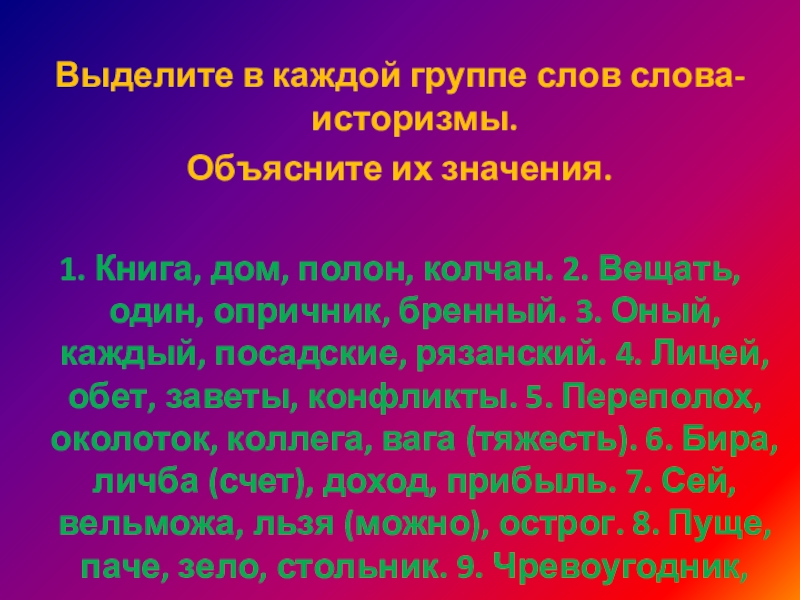 Выделите в каждой группе слов слова-историзмы.
Объясните их значения.

1. Книга, дом, полон, колчан. 2. Вещать, один, опричник, бренный. 3. Оный, каждый, посадские, рязанский. 4. Лицей, обет, заветы, конфликты. 5. Переполох, околоток, коллега, вага (тяжесть). 6. Бира, личба (счет), доход, прибыль. 7. Сей, вельможа, льзя (можно), острог. 8. Пуще, паче, зело, стольник. 9. Чревоугодник,